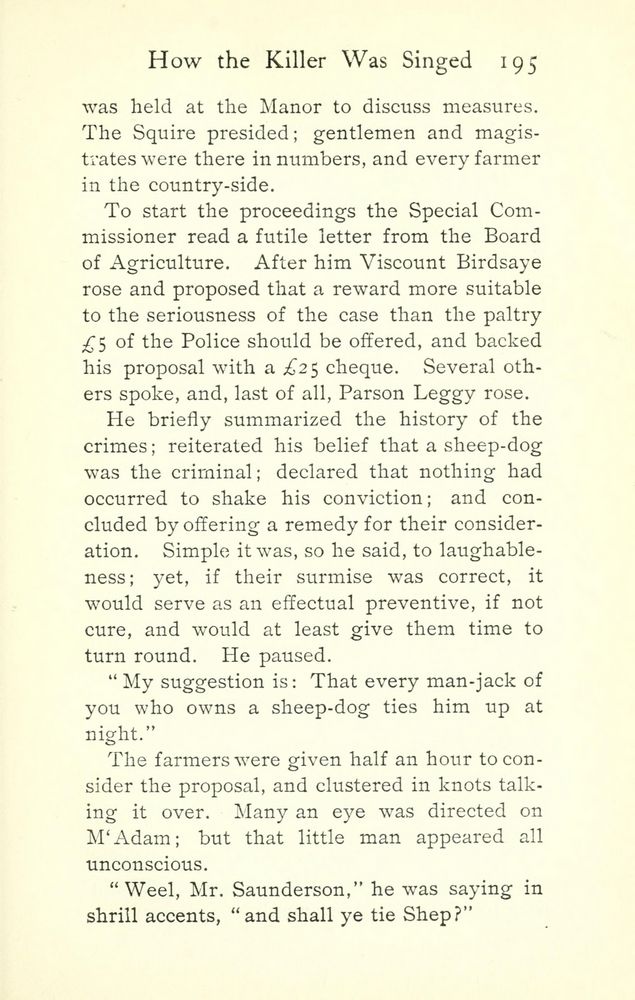 How the Killer Was Singed 195

was held at the Manor to discuss measures. The Squire presided; gentlemen and magistrates were there in numbers, and every farmer in the country-side.

To start the proceedings the Special Commissioner read a futile letter from the Board of Agriculture. After him Viscount Birdsaye rose and proposed that a reward more suitable to the seriousness of the case than the paltry £5 of the Police should be offered, and backed his proposal with a £25 cheque. Several others spoke, and, last of all, Parson Leggy rose.

He briefly summarized the history of the crimes; reiterated his belief that a sheep-dog was the criminal; declared that nothing had occurred to shake his conviction; and concluded by offering a remedy for their consideration. Simple it was, so he said, to laughableness; yet, if their surmise was correct, it would serve as an effectual preventive, if not cure, and would at least give them time to turn round. He paused.

"My suggestion is: That every man-jack of you who owns a sheep-dog ties him up at night."

The farmers were given half an hour to consider the proposal, and clustered in knots talking it over. Many an eye was directed on M'Adam; but that little man appeared all unconscious.

"Weel, Mr. Saunderson," he was saying in shrill accents, "and shall ye tie Shep?"